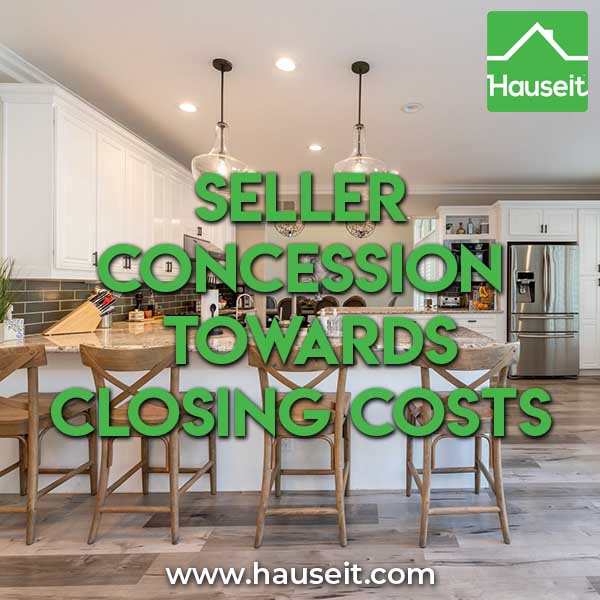 Hauseit

SELLER CONCESSION TOWARDS CLOSING COSTS

www.hauseit.com